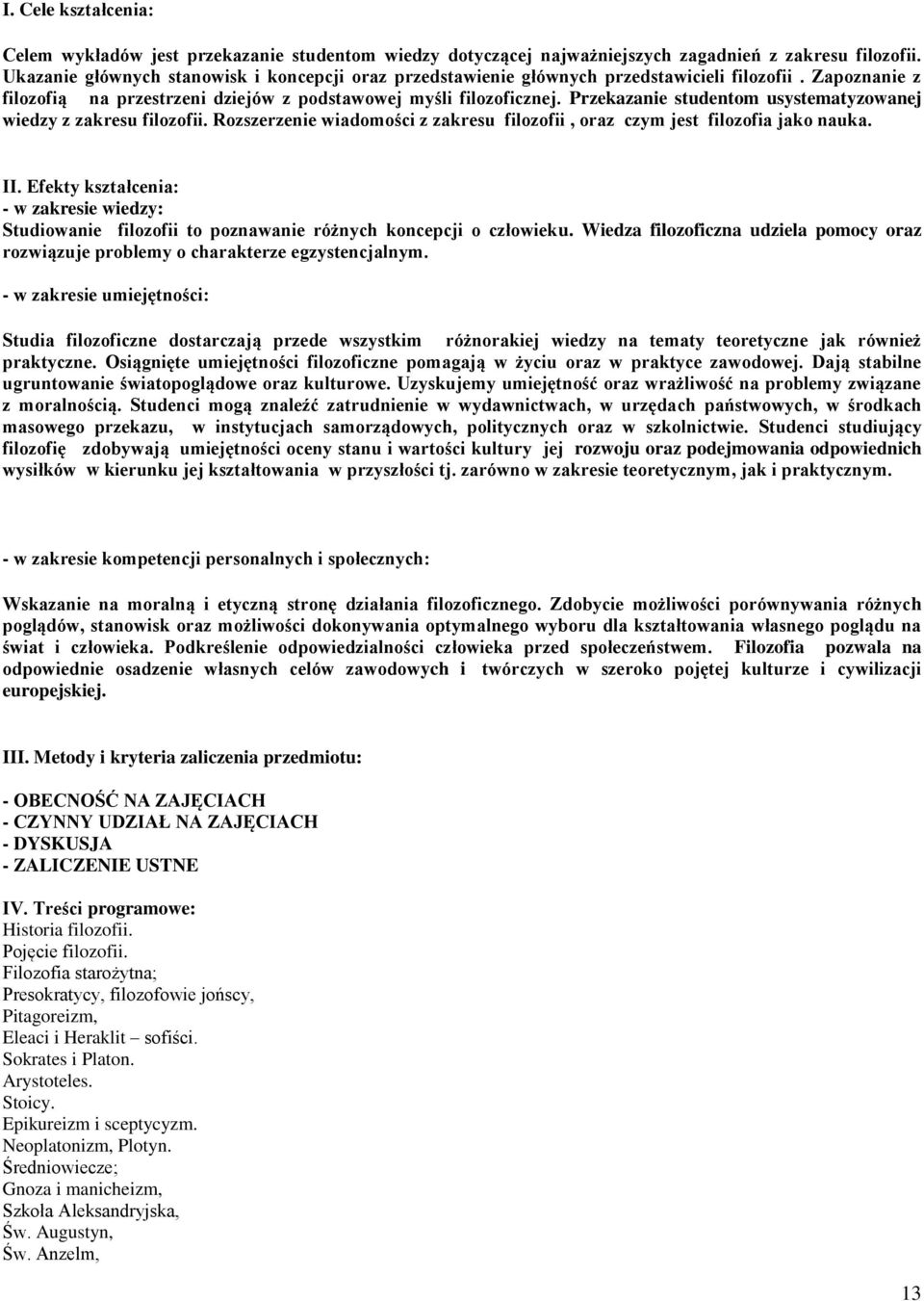 I. Cele kształcenia:

Celem wykładów jest przekazanie studentom wiedzy dotyczącej najważniejszych zagadnień z zakresu filozofii. Ukazanie głównych stanowisk i koncepcji oraz przedstawienie głównych przedstawicieli filozofii . Zapoznanie z filozofią na przestrzeni dziejów z podstawowej myśli filozoficznej. Przekazanie studentom usystematyzowanej wiedzy z zakresu filozofii. Rozszerzenie wiadomości z zakresu filozofii , oraz czym jest filozofia jako nauka.

II. Efekty kształcenia:
- w zakresie wiedzy:
Studiowanie filozofii to poznawanie różnych koncepcji o człowieku. Wiedza filozoficzna udziela pomocy oraz rozwiązuje problemy o charakterze egzystencjalnym.

- w zakresie umiejętności:

Studia filozoficzne dostarczają przede wszystkim różnorakiej wiedzy na tematy teoretyczne jak również praktyczne. Osiągnięte umiejętności filozoficzne pomagają w życiu oraz w praktyce zawodowej. Dają stabilne ugruntowanie światopoglądowe oraz kulturowe. Uzyskujemy umiejętność oraz wrażliwość na problemy związane z moralnością. Studenci mogą znaleźć zatrudnienie w wydawnictwach, w urzędach państwowych, w środkach masowego przekazu, w instytucjach samorządowych, politycznych oraz w szkolnictwie. Studenci studiujący filozofię zdobywają umiejętności oceny stanu i wartości kultury jej rozwoju oraz podejmowania odpowiednich wysiłków w kierunku jej kształtowania w przyszłości tj. zarówno w zakresie teoretycznym, jak i praktycznym.

- w zakresie kompetencji personalnych i społecznych:

Wskazanie na moralną i etyczną stronę działania filozoficznego. Zdobycie możliwości porównywania różnych poglądów, stanowisk oraz możliwości dokonywania optymalnego wyboru dla kształtowania własnego poglądu na świat i człowieka. Podkreślenie odpowiedzialności człowieka przed społeczeństwem. Filozofia pozwala na odpowiednie osadzenie własnych celów zawodowych i twórczych w szeroko pojętej kulturze i cywilizacji europejskiej.

III. Metody i kryteria zaliczenia przedmiotu:

- OBECNOŚĆ NA ZAJĘCIACH
- CZYNNY UDZIAŁ NA ZAJĘCIACH
- DYSKUSJA
- ZALICZENIE USTNE

IV. Treści programowe:
Historia filozofii.
Pojęcie filozofii.
Filozofia starożytna;
Presokratycy, filozofowie jońscy,
Pitagoreizm,
Eleaci i Heraklit – sofiści.
Sokrates i Platon.
Arystoteles.
Stoicy.
Epikureizm i sceptycyzm.
Neoplatonizm, Plotyn.
Średniowiecze;
Gnoza i manicheizm,
Szkoła Aleksandryjska,
Św. Augustyn,
Św. Anzelm,

13